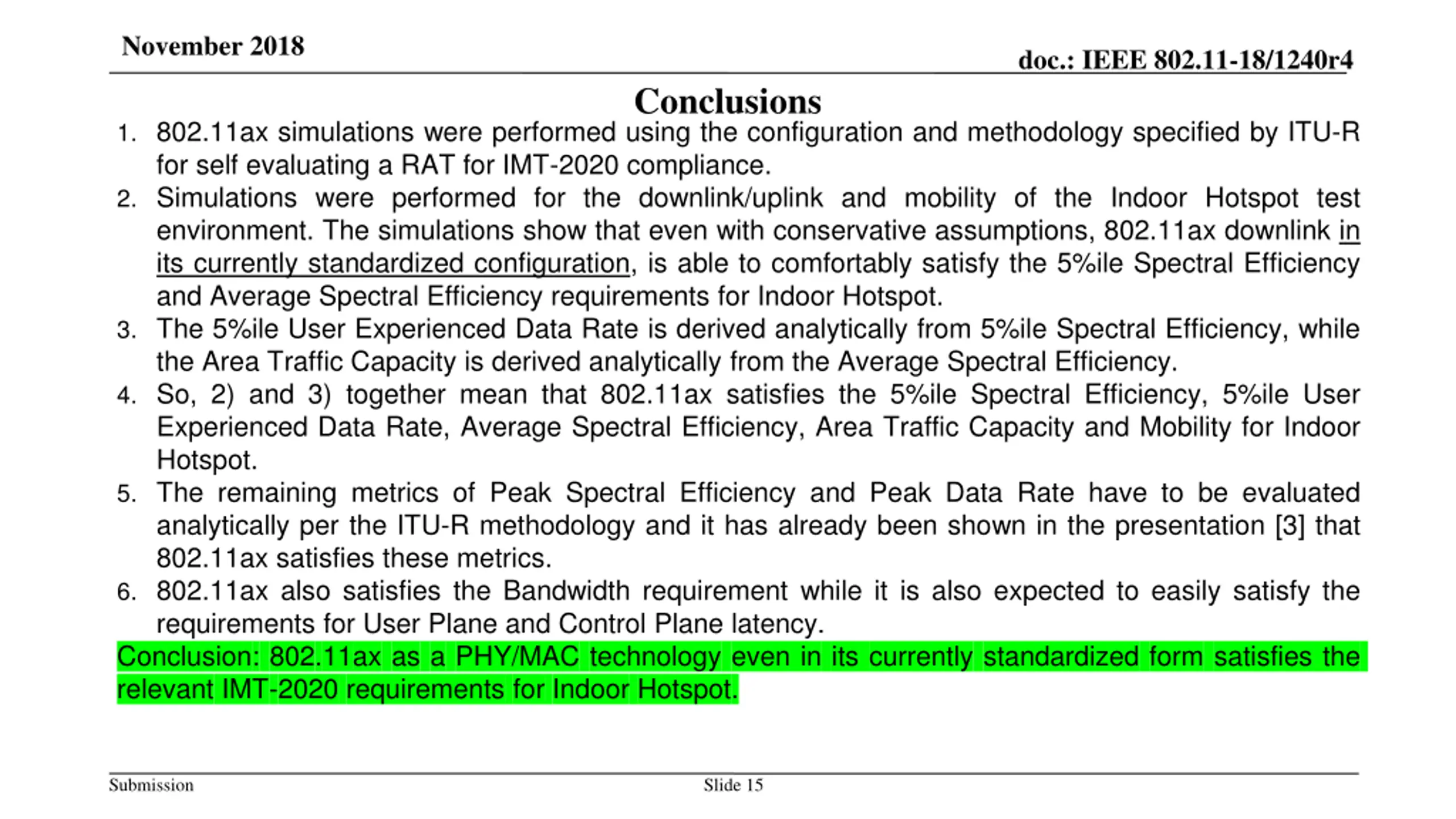 November 2018

doc.: IEEE 802.11-18/1240r4

Conclusions

1. 802.11ax simulations were performed using the configuration and methodology specified by ITU-R for self evaluating a RAT for IMT-2020 compliance.
2. Simulations were performed for the downlink/uplink and mobility of the Indoor Hotspot test environment. The simulations show that even with conservative assumptions, 802.11ax downlink in its currently standardized configuration, is able to comfortably satisfy the 5%ile Spectral Efficiency and Average Spectral Efficiency requirements for Indoor Hotspot.
3. The 5%ile User Experienced Data Rate is derived analytically from 5%ile Spectral Efficiency, while the Area Traffic Capacity is derived analytically from the Average Spectral Efficiency.
4. So, 2) and 3) together mean that 802.11ax satisfies the 5%ile Spectral Efficiency, 5%ile User Experienced Data Rate, Average Spectral Efficiency, Area Traffic Capacity and Mobility for Indoor Hotspot.
5. The remaining metrics of Peak Spectral Efficiency and Peak Data Rate have to be evaluated analytically per the ITU-R methodology and it has already been shown in the presentation [3] that 802.11ax satisfies these metrics.
6. 802.11ax also satisfies the Bandwidth requirement while it is also expected to easily satisfy the requirements for User Plane and Control Plane latency.

Conclusion: 802.11ax as a PHY/MAC technology even in its currently standardized form satisfies the relevant IMT-2020 requirements for Indoor Hotspot.

Submission

Slide 15